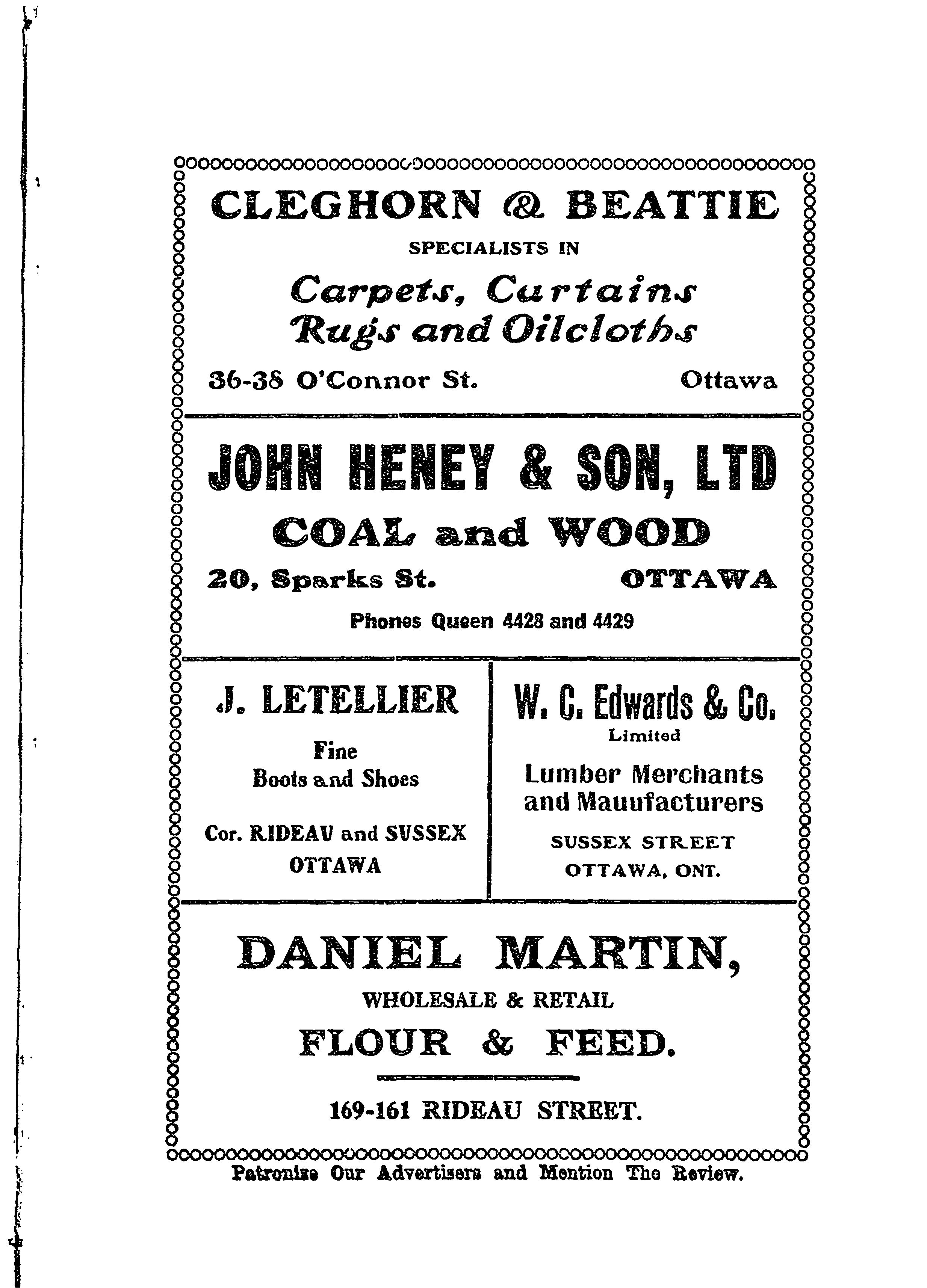 CLEGHORN & BEATTIE
SPECIALISTS IN
Carpets, Curtains
Rugs and Oilcloths
36-38 O'Connor St. Ottawa

JOHN HENEY & SON, LTD
COAL and WOOD
20, Sparks St. OTTAWA
Phones Queen 4428 and 4429

J. LETELLIER
Fine
Boots and Shoes
Cor. RIDEAU and SUSSEX
OTTAWA

W. C. Edwards & Co.
Limited
Lumber Merchants
and Mauufacturers
SUSSEX STREET
OTTAWA, ONT.

DANIEL MARTIN,
WHOLESALE & RETAIL
FLOUR & FEED.
169-161 RIDEAU STREET.

Patronize Our Advertisers and Mention The Review.